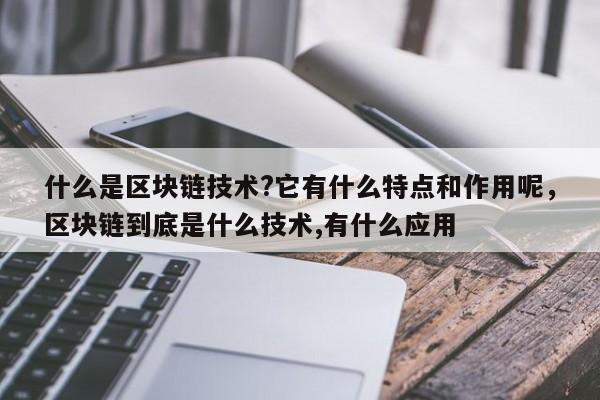 什么是区块链技术?它有什么特点和作用呢，区块链到底是什么技术,有什么应用